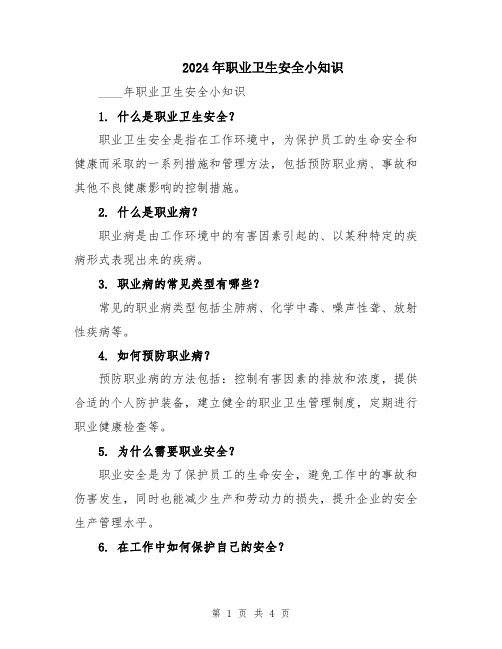 2024年职业卫生安全小知识

____年职业卫生安全小知识

1. 什么是职业卫生安全？

职业卫生安全是指在工作环境中，为保护员工的生命安全和健康而采取的一系列措施和管理方法，包括预防职业病、事故和其他不良健康影响的控制措施。

2. 什么是职业病？

职业病是由工作环境中的有害因素引起的、以某种特定的疾病形式表现出来的疾病。

3. 职业病的常见类型有哪些？

常见的职业病类型包括尘肺病、化学中毒、噪声性聋、放射性疾病等。

4. 如何预防职业病？

预防职业病的方法包括：控制有害因素的排放和浓度，提供合适的个人防护装备，建立健全的职业卫生管理制度，定期进行职业健康检查等。

5. 为什么需要职业安全？

职业安全是为了保护员工的生命安全，避免工作中的事故和伤害发生，同时也能减少生产和劳动力的损失，提升企业的安全生产管理水平。

6. 在工作中如何保护自己的安全？

第 1 页 共 4 页